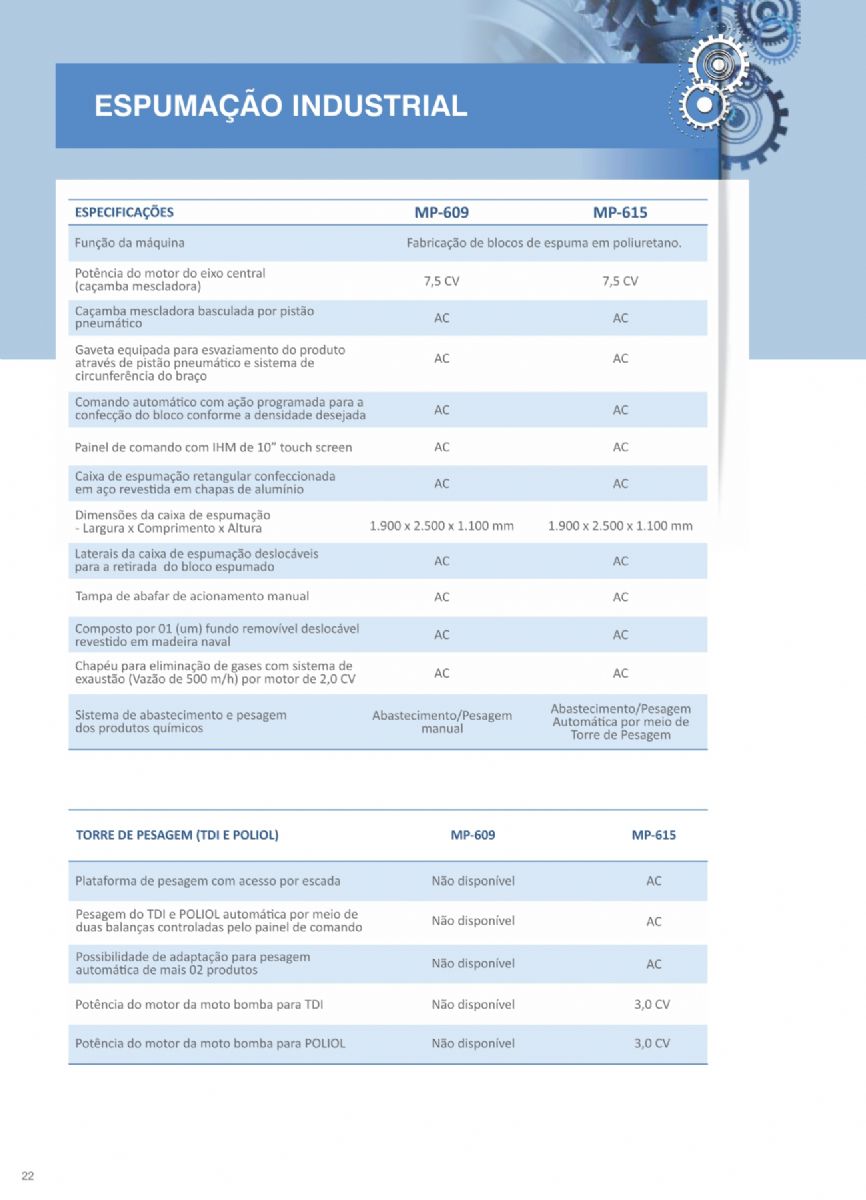 ESPUMAÇÃO INDUSTRIAL

| ESPECIFICAÇÕES | MP-609 | MP-615 |
|---|---|---|
| Função da máquina | Fabricação de blocos de espuma em poliuretano. | |
| Potência do motor do eixo central (caçamba mescladora) | 7,5 CV | 7,5 CV |
| Caçamba mescladora basculada por pistão pneumático | AC | AC |
| Gaveta equipada para esvaziamento do produto através de pistão pneumático e sistema de circunferência do braço | AC | AC |
| Comando automático com ação programada para a confecção do bloco conforme a densidade desejada | AC | AC |
| Painel de comando com IHM de 10" touch screen | AC | AC |
| Caixa de espumação retangular confeccionada em aço revestida em chapas de alumínio | AC | AC |
| Dimensões da caixa de espumação - Largura x Comprimento x Altura | 1.900 x 2.500 x 1.100 mm | 1.900 x 2.500 x 1.100 mm |
| Laterais da caixa de espumação deslocáveis para a retirada do bloco espumado | AC | AC |
| Tampa de abafar de acionamento manual | AC | AC |
| Composto por 01 (um) fundo removível deslocável revestido em madeira naval | AC | AC |
| Chapéu para eliminação de gases com sistema de exaustão (Vazão de 500 m/h) por motor de 2,0 CV | AC | AC |
| Sistema de abastecimento e pesagem dos produtos químicos | Abastecimento/Pesagem manual | Abastecimento/Pesagem Automática por meio de Torre de Pesagem |

| TORRE DE PESAGEM (TDI E POLIOL) | MP-609 | MP-615 |
|---|---|---|
| Plataforma de pesagem com acesso por escada | Não disponível | AC |
| Pesagem do TDI e POLIOL automática por meio de duas balanças controladas pelo painel de comando | Não disponível | AC |
| Possibilidade de adaptação para pesagem automática de mais 02 produtos | Não disponível | AC |
| Potência do motor da moto bomba para TDI | Não disponível | 3,0 CV |
| Potência do motor da moto bomba para POLIOL | Não disponível | 3,0 CV |

22